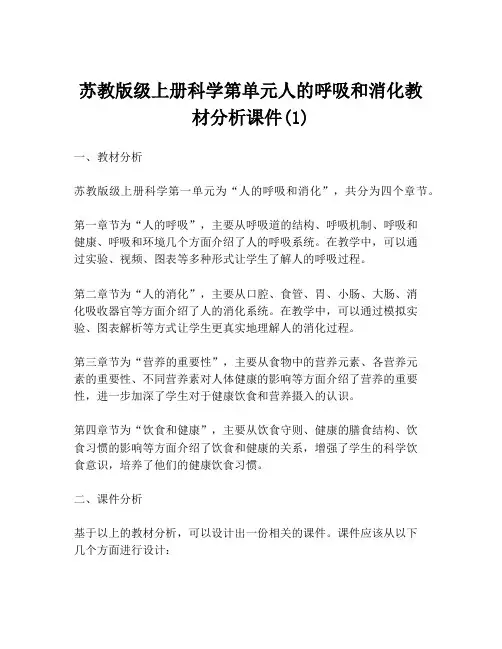 苏教版级上册科学第单元人的呼吸和消化教材分析课件(1)

一、教材分析

苏教版级上册科学第一单元为“人的呼吸和消化”，共分为四个章节。

第一章节为“人的呼吸”，主要从呼吸道的结构、呼吸机制、呼吸和健康、呼吸和环境几个方面介绍了人的呼吸系统。在教学中，可以通过实验、视频、图表等多种形式让学生了解人的呼吸过程。

第二章节为“人的消化”，主要从口腔、食管、胃、小肠、大肠、消化吸收器官等方面介绍了人的消化系统。在教学中，可以通过模拟实验、图表解析等方式让学生更真实地理解人的消化过程。

第三章节为“营养的重要性”，主要从食物中的营养元素、各营养元素的重要性、不同营养素对人体健康的影响等方面介绍了营养的重要性，进一步加深了学生对于健康饮食和营养摄入的认识。

第四章节为“饮食和健康”，主要从饮食守则、健康的膳食结构、饮食习惯的影响等方面介绍了饮食和健康的关系，增强了学生的科学饮食意识，培养了他们的健康饮食习惯。

二、课件分析

基于以上的教材分析，可以设计出一份相关的课件。课件应该从以下几个方面进行设计：